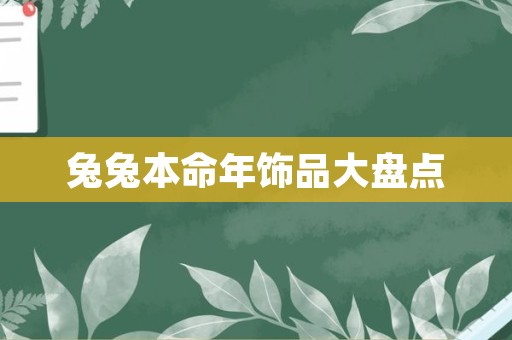 兔兔本命年饰品大盘点